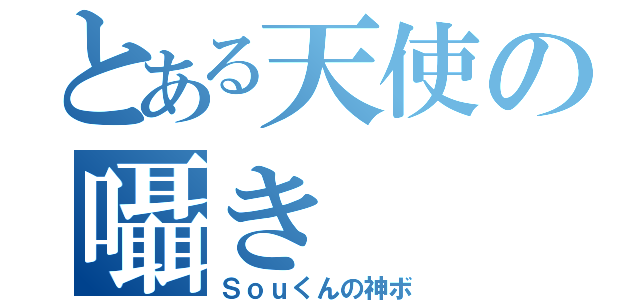 とある天使の囁き
Ｓｏｕくんの神ボ